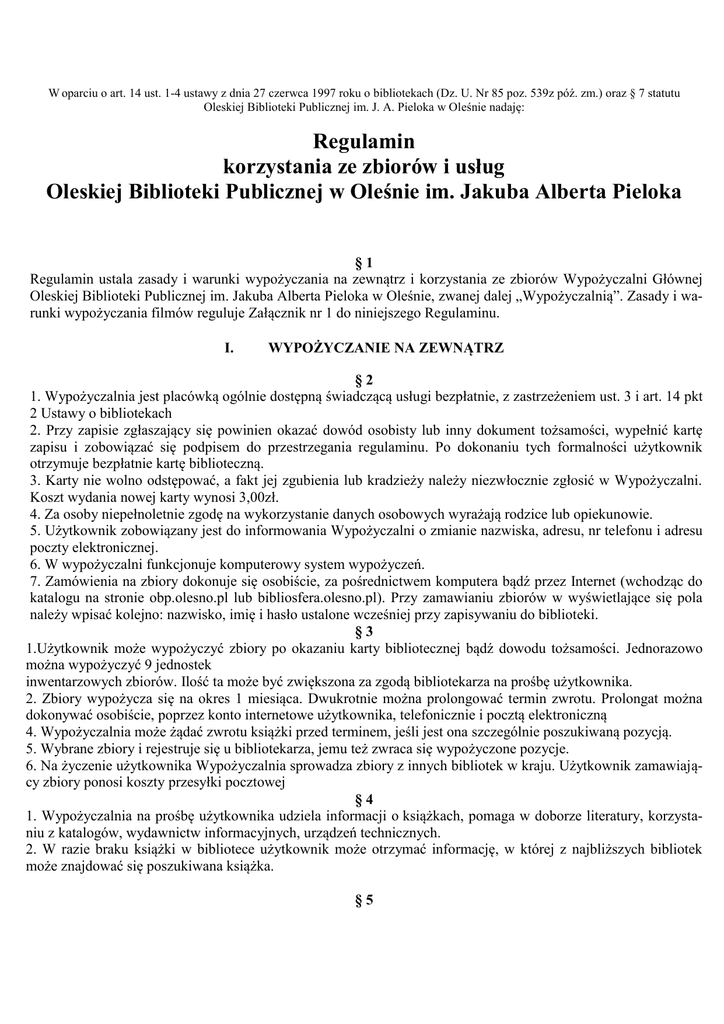 W oparciu o art. 14 ust. 1-4 ustawy z dnia 27 czerwca 1997 roku o bibliotekach (Dz. U. Nr 85 poz. 539z póź. zm.) oraz § 7 statutu Oleskiej Biblioteki Publicznej im. J. A. Pieloka w Oleśnie nadaję:

Regulamin
korzystania ze zbiorów i usług
Oleskiej Biblioteki Publicznej w Oleśnie im. Jakuba Alberta Pieloka

§ 1
Regulamin ustala zasady i warunki wypożyczania na zewnątrz i korzystania ze zbiorów Wypożyczalni Głównej Oleskiej Biblioteki Publicznej im. Jakuba Alberta Pieloka w Oleśnie, zwanej dalej „Wypożyczalnią". Zasady i warunki wypożyczania filmów reguluje Załącznik nr 1 do niniejszego Regulaminu.

I. WYPOŻYCZANIE NA ZEWNĄTRZ

§ 2
1. Wypożyczalnia jest placówką ogólnie dostępną świadczącą usługi bezpłatnie, z zastrzeżeniem ust. 3 i art. 14 pkt 2 Ustawy o bibliotekach
2. Przy zapisie zgłaszający się powinien okazać dowód osobisty lub inny dokument tożsamości, wypełnić kartę zapisu i zobowiązać się podpisem do przestrzegania regulaminu. Po dokonaniu tych formalności użytkownik otrzymuje bezpłatnie kartę biblioteczną.
3. Karty nie wolno odstępować, a fakt jej zgubienia lub kradzieży należy niezwłocznie zgłosić w Wypożyczalni. Koszt wydania nowej karty wynosi 3,00zł.
4. Za osoby niepełnoletnie zgodę na wykorzystanie danych osobowych wyrażają rodzice lub opiekunowie.
5. Użytkownik zobowiązany jest do informowania Wypożyczalni o zmianie nazwiska, adresu, nr telefonu i adresu poczty elektronicznej.
6. W wypożyczalni funkcjonuje komputerowy system wypożyczeń.
7. Zamówienia na zbiory dokonuje się osobiście, za pośrednictwem komputera bądź przez Internet (wchodząc do katalogu na stronie obp.olesno.pl lub bibliosfera.olesno.pl). Przy zamawianiu zbiorów w wyświetlające się pola należy wpisać kolejno: nazwisko, imię i hasło ustalone wcześniej przy zapisywaniu do biblioteki.
§ 3
1.Użytkownik może wypożyczyć zbiory po okazaniu karty bibliotecznej bądź dowodu tożsamości. Jednorazowo można wypożyczyć 9 jednostek
inwentarzowych zbiorów. Ilość ta może być zwiększona za zgodą bibliotekarza na prośbę użytkownika.
2. Zbiory wypożycza się na okres 1 miesiąca. Dwukrotnie można prolongować termin zwrotu. Prolongat można dokonywać osobiście, poprzez konto internetowe użytkownika, telefonicznie i pocztą elektroniczną
4. Wypożyczalnia może żądać zwrotu książki przed terminem, jeśli jest ona szczególnie poszukiwaną pozycją.
5. Wybrane zbiory i rejestruje się u bibliotekarza, jemu też zwraca się wypożyczone pozycje.
6. Na życzenie użytkownika Wypożyczalnia sprowadza zbiory z innych bibliotek w kraju. Użytkownik zamawiający zbiory ponosi koszty przesyłki pocztowej
§ 4
1. Wypożyczalnia na prośbę użytkownika udziela informacji o książkach, pomaga w doborze literatury, korzystaniu z katalogów, wydawnictw informacyjnych, urządzeń technicznych.
2. W razie braku książki w bibliotece użytkownik może otrzymać informację, w której z najbliższych bibliotek może znajdować się poszukiwana książka.

§ 5